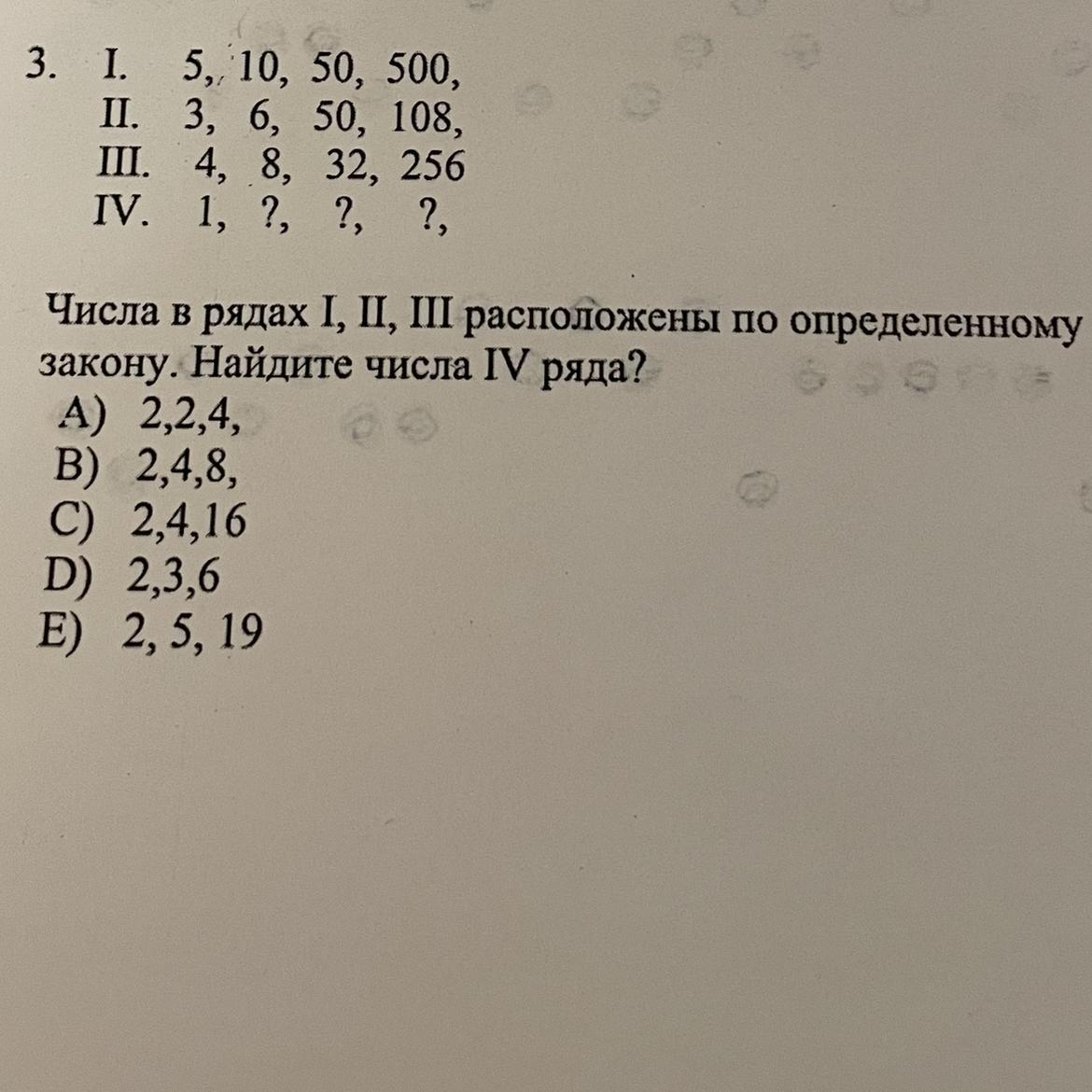 3. I. 5, 10, 50, 500,
II. 3, 6, 50, 108,
III. 4, 8, 32, 256
IV. 1, ?, ?, ?,

Числа в рядах I, II, III расположены по определенному закону. Найдите числа IV ряда?
A) 2,2,4,
B) 2,4,8,
C) 2,4,16
D) 2,3,6
E) 2, 5, 19